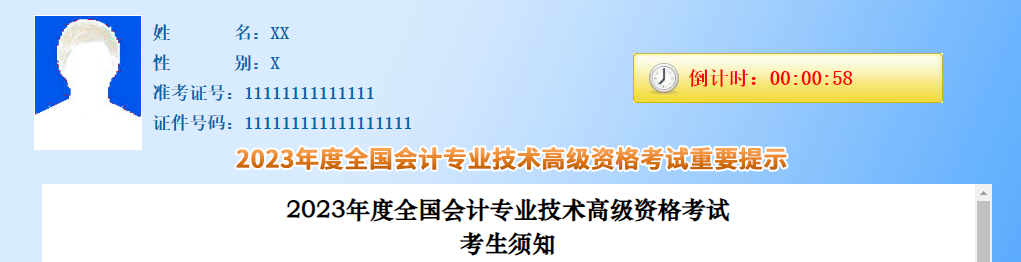 姓　　名：XX
性　　别：X
准考证号：11111111111111
证件号码：111111111111111111

倒计时：00:00:58

2023年度全国会计专业技术高级资格考试重要提示

2023年度全国会计专业技术高级资格考试
考生须知